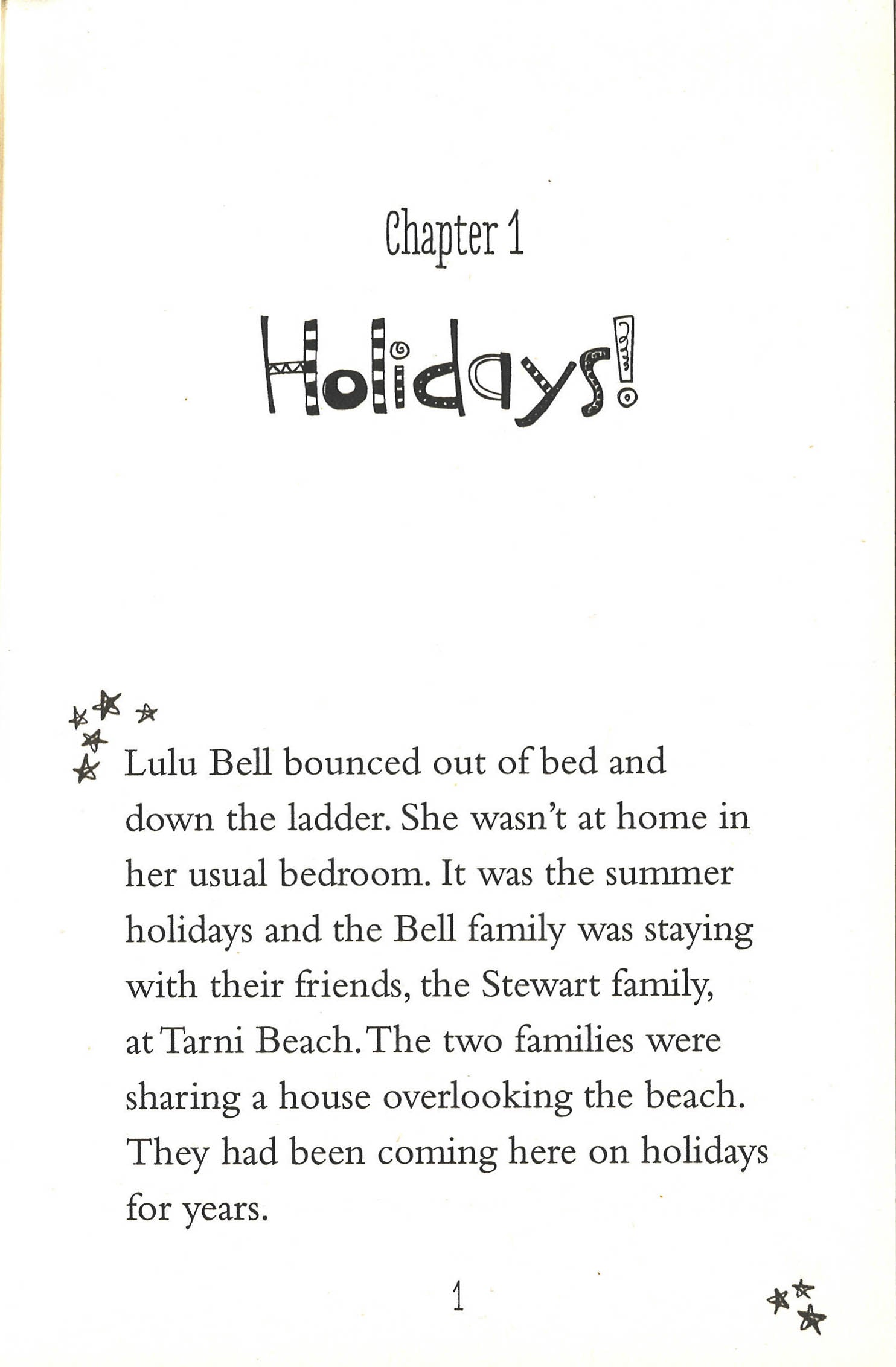 Chapter 1

Holidays!

Lulu Bell bounced out of bed and down the ladder. She wasn't at home in her usual bedroom. It was the summer holidays and the Bell family was staying with their friends, the Stewart family, at Tarni Beach. The two families were sharing a house overlooking the beach. They had been coming here on holidays for years.

1